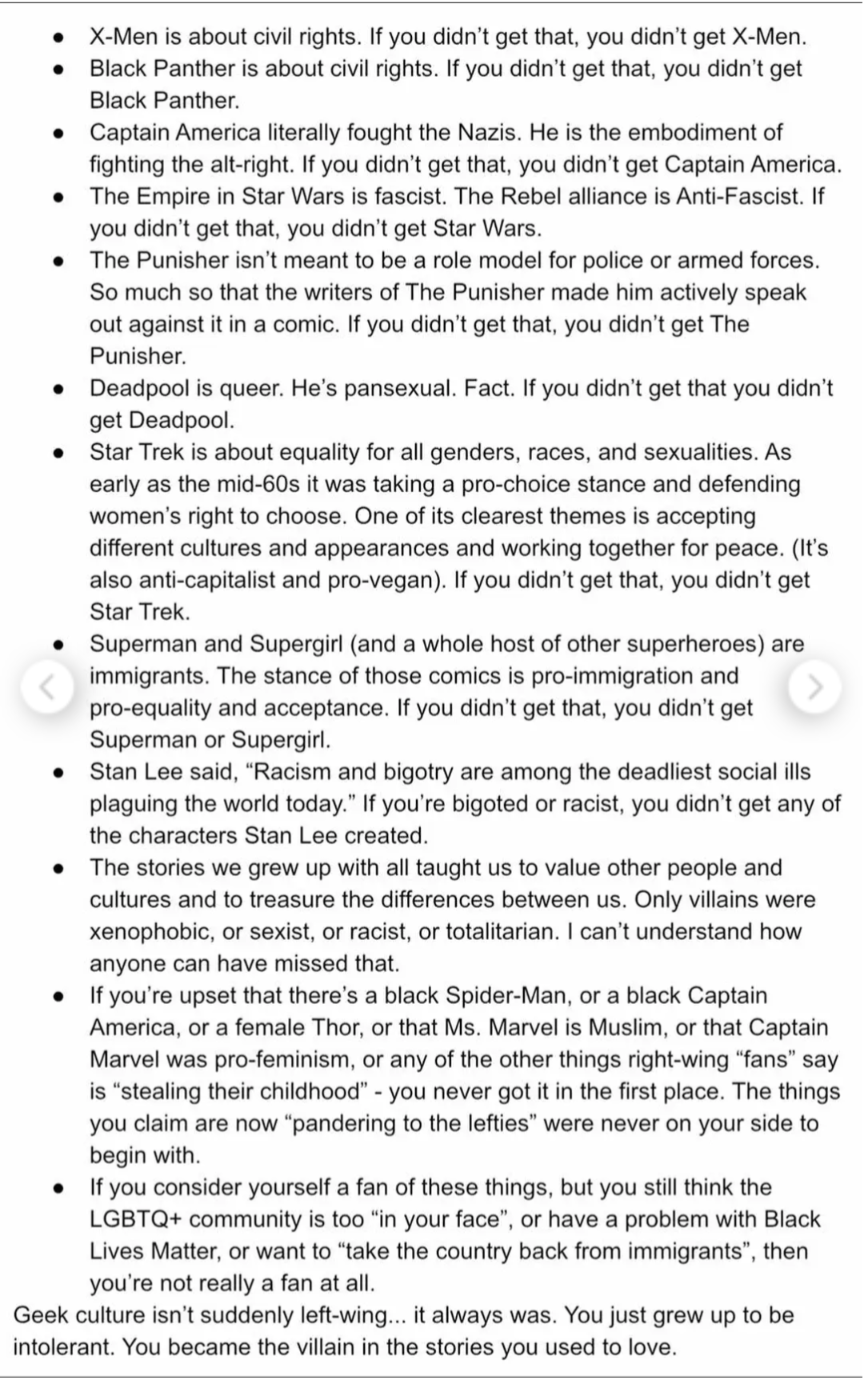 - X-Men is about civil rights. If you didn't get that, you didn't get X-Men.
- Black Panther is about civil rights. If you didn't get that, you didn't get Black Panther.
- Captain America literally fought the Nazis. He is the embodiment of fighting the alt-right. If you didn't get that, you didn't get Captain America.
- The Empire in Star Wars is fascist. The Rebel alliance is Anti-Fascist. If you didn't get that, you didn't get Star Wars.
- The Punisher isn't meant to be a role model for police or armed forces. So much so that the writers of The Punisher made him actively speak out against it in a comic. If you didn't get that, you didn't get The Punisher.
- Deadpool is queer. He's pansexual. Fact. If you didn't get that you didn't get Deadpool.
- Star Trek is about equality for all genders, races, and sexualities. As early as the mid-60s it was taking a pro-choice stance and defending women's right to choose. One of its clearest themes is accepting different cultures and appearances and working together for peace. (It's also anti-capitalist and pro-vegan). If you didn't get that, you didn't get Star Trek.
- Superman and Supergirl (and a whole host of other superheroes) are immigrants. The stance of those comics is pro-immigration and pro-equality and acceptance. If you didn't get that, you didn't get Superman or Supergirl.
- Stan Lee said, "Racism and bigotry are among the deadliest social ills plaguing the world today." If you're bigoted or racist, you didn't get any of the characters Stan Lee created.
- The stories we grew up with all taught us to value other people and cultures and to treasure the differences between us. Only villains were xenophobic, or sexist, or racist, or totalitarian. I can't understand how anyone can have missed that.
- If you're upset that there's a black Spider-Man, or a black Captain America, or a female Thor, or that Ms. Marvel is Muslim, or that Captain Marvel was pro-feminism, or any of the other things right-wing "fans" say is "stealing their childhood" - you never got it in the first place. The things you claim are now "pandering to the lefties" were never on your side to begin with.
- If you consider yourself a fan of these things, but you still think the LGBTQ+ community is too "in your face", or have a problem with Black Lives Matter, or want to "take the country back from immigrants", then you're not really a fan at all.

Geek culture isn't suddenly left-wing... it always was. You just grew up to be intolerant. You became the villain in the stories you used to love.